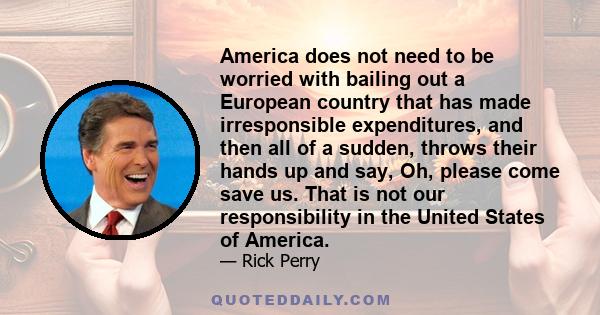 America does not need to be worried with bailing out a European country that has made irresponsible expenditures, and then all of a sudden, throws their hands up and say, Oh, please come save us. That is not our responsibility in the United States of America.
— Rick Perry

QUOTEDDAILY.COM